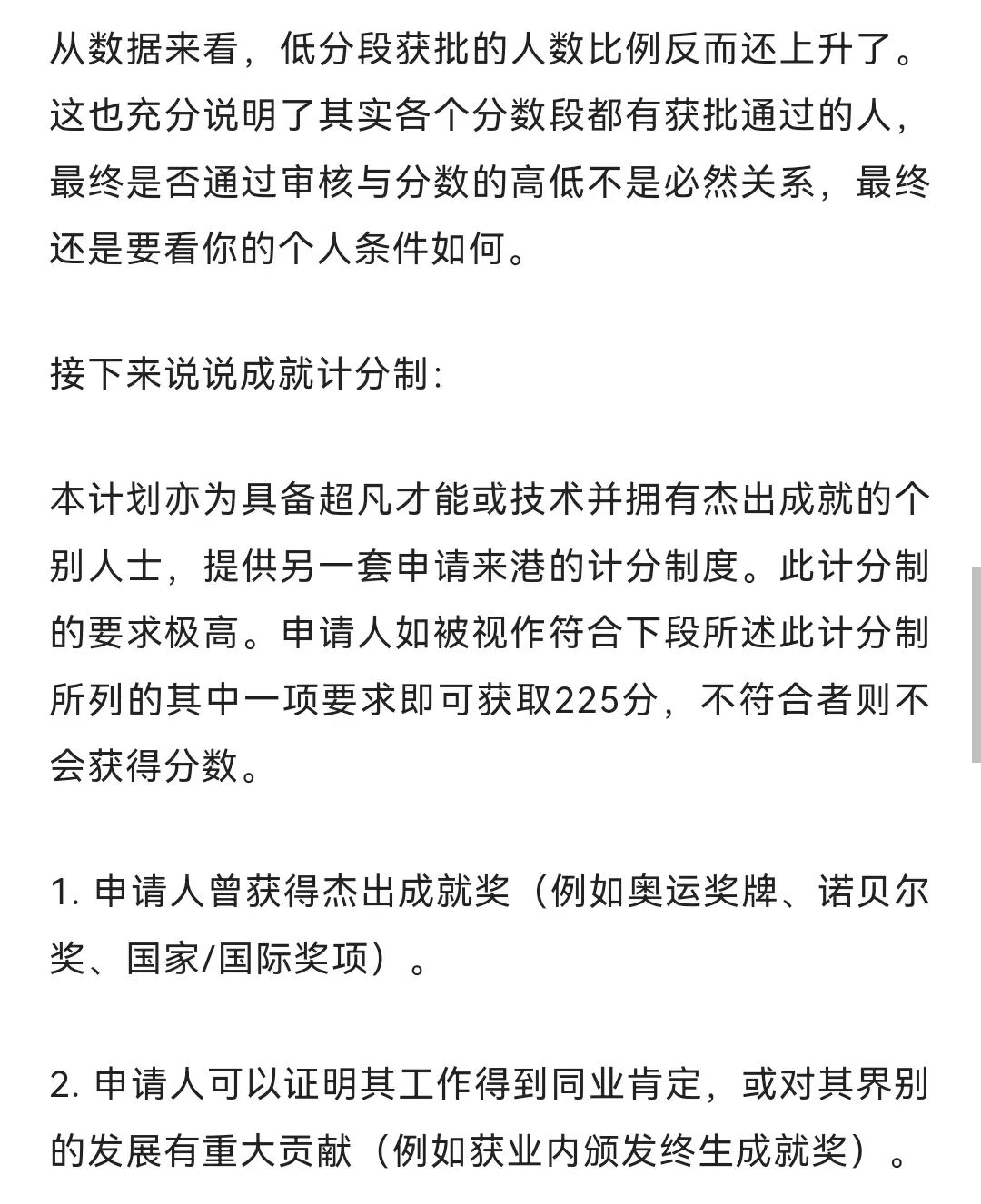 从数据来看，低分段获批的人数比例反而还上升了。这也充分说明了其实各个分数段都有获批通过的人，最终是否通过审核与分数的高低不是必然关系，最终还是要看你的个人条件如何。

接下来说说成就计分制:

本计划亦为具备超凡才能或技术并拥有杰出成就的个别人士，提供另一套申请来港的计分制度。此计分制的要求极高。申请人如被视作符合下段所述此计分制所列的其中一项要求即可获取225分，不符合者则不会获得分数。

1. 申请人曾获得杰出成就奖（例如奥运奖牌、诺贝尔奖、国家/国际奖项）。

2. 申请人可以证明其工作得到同业肯定，或对其界别的发展有重大贡献（例如获业内颁发终生成就奖）。